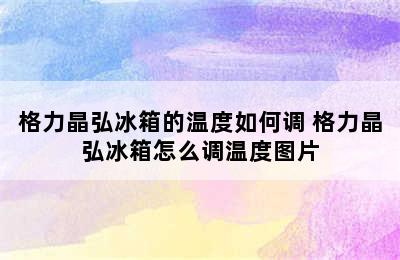 格力晶弘冰箱的温度如何调 格力晶弘冰箱怎么调温度图片